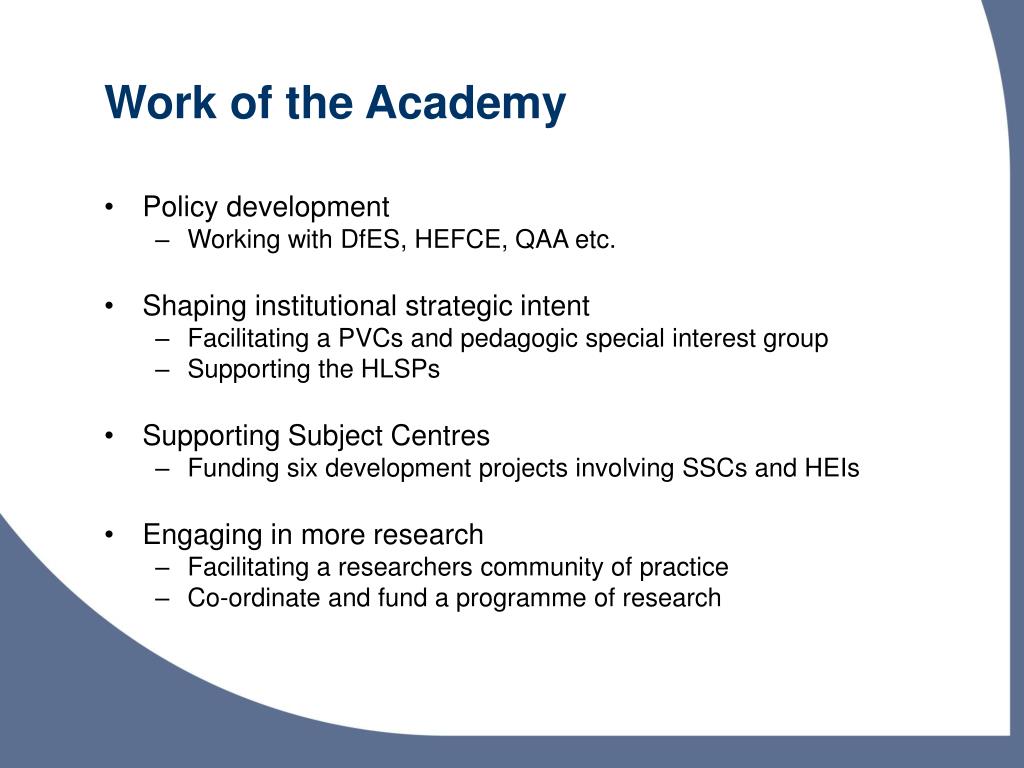 Work of the Academy

• Policy development
– Working with DfES, HEFCE, QAA etc.

• Shaping institutional strategic intent
– Facilitating a PVCs and pedagogic special interest group
– Supporting the HLSPs

• Supporting Subject Centres
– Funding six development projects involving SSCs and HEIs

• Engaging in more research
– Facilitating a researchers community of practice
– Co-ordinate and fund a programme of research